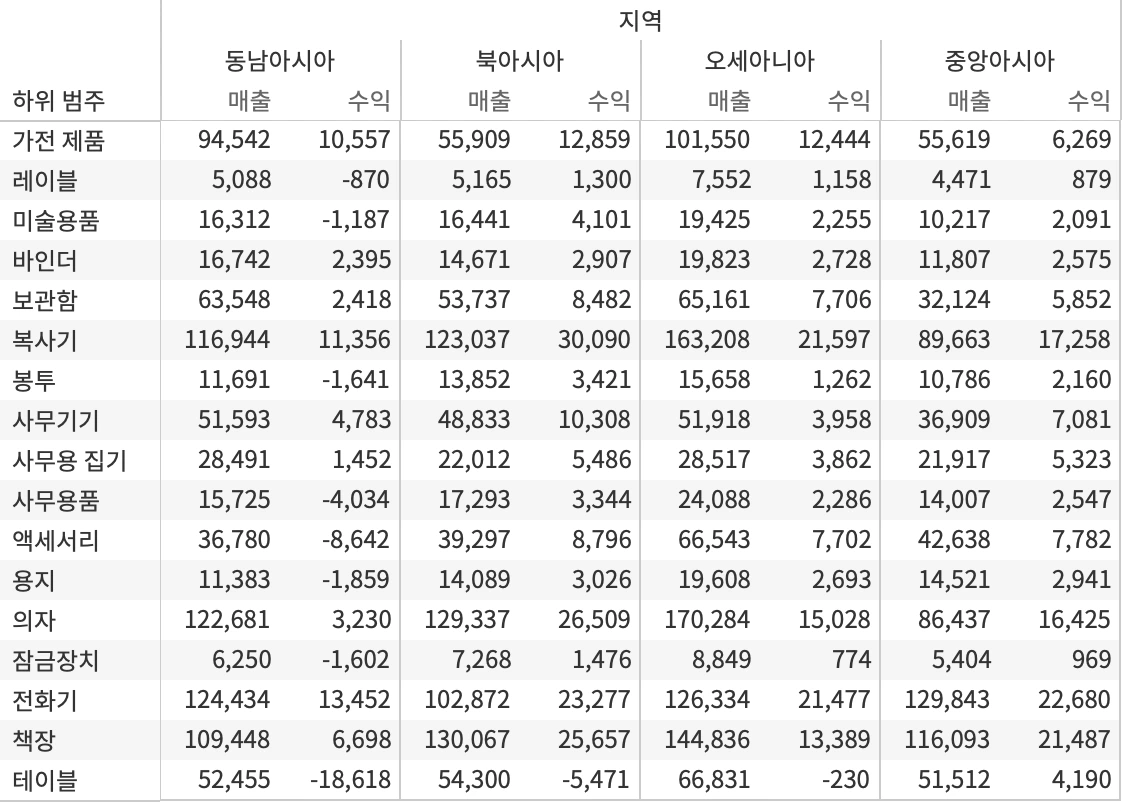 | | 지역 | | | | | | | |
|---|---|---|---|---|---|---|---|---|
| | 동남아시아 | | 북아시아 | | 오세아니아 | | 중앙아시아 | |
| 하위 범주 | 매출 | 수익 | 매출 | 수익 | 매출 | 수익 | 매출 | 수익 |
| 가전 제품 | 94,542 | 10,557 | 55,909 | 12,859 | 101,550 | 12,444 | 55,619 | 6,269 |
| 레이블 | 5,088 | -870 | 5,165 | 1,300 | 7,552 | 1,158 | 4,471 | 879 |
| 미술용품 | 16,312 | -1,187 | 16,441 | 4,101 | 19,425 | 2,255 | 10,217 | 2,091 |
| 바인더 | 16,742 | 2,395 | 14,671 | 2,907 | 19,823 | 2,728 | 11,807 | 2,575 |
| 보관함 | 63,548 | 2,418 | 53,737 | 8,482 | 65,161 | 7,706 | 32,124 | 5,852 |
| 복사기 | 116,944 | 11,356 | 123,037 | 30,090 | 163,208 | 21,597 | 89,663 | 17,258 |
| 봉투 | 11,691 | -1,641 | 13,852 | 3,421 | 15,658 | 1,262 | 10,786 | 2,160 |
| 사무기기 | 51,593 | 4,783 | 48,833 | 10,308 | 51,918 | 3,958 | 36,909 | 7,081 |
| 사무용 집기 | 28,491 | 1,452 | 22,012 | 5,486 | 28,517 | 3,862 | 21,917 | 5,323 |
| 사무용품 | 15,725 | -4,034 | 17,293 | 3,344 | 24,088 | 2,286 | 14,007 | 2,547 |
| 액세서리 | 36,780 | -8,642 | 39,297 | 8,796 | 66,543 | 7,702 | 42,638 | 7,782 |
| 용지 | 11,383 | -1,859 | 14,089 | 3,026 | 19,608 | 2,693 | 14,521 | 2,941 |
| 의자 | 122,681 | 3,230 | 129,337 | 26,509 | 170,284 | 15,028 | 86,437 | 16,425 |
| 잠금장치 | 6,250 | -1,602 | 7,268 | 1,476 | 8,849 | 774 | 5,404 | 969 |
| 전화기 | 124,434 | 13,452 | 102,872 | 23,277 | 126,334 | 21,477 | 129,843 | 22,680 |
| 책장 | 109,448 | 6,698 | 130,067 | 25,657 | 144,836 | 13,389 | 116,093 | 21,487 |
| 테이블 | 52,455 | -18,618 | 54,300 | -5,471 | 66,831 | -230 | 51,512 | 4,190 |